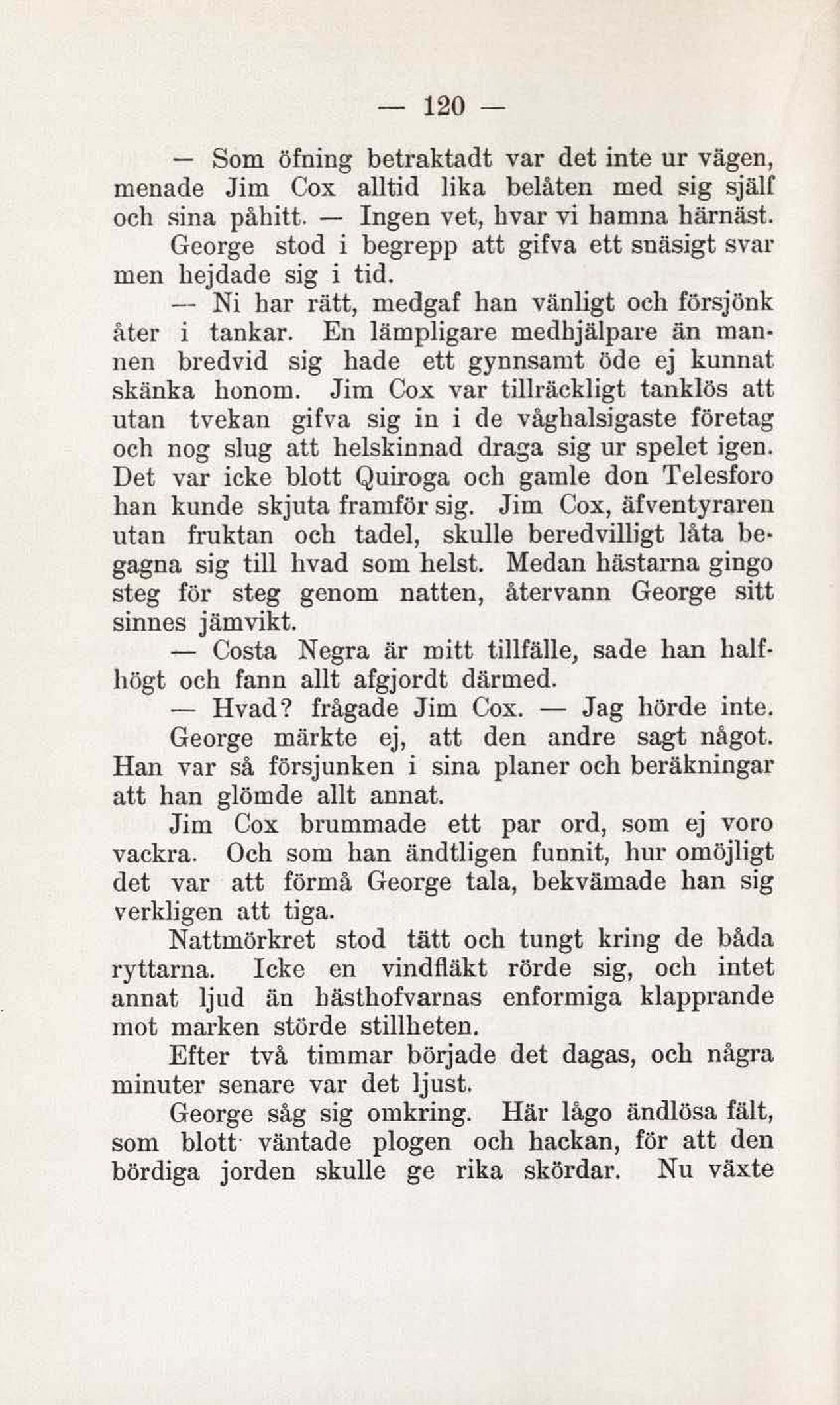 — 120 —

— Som öfning betraktadt var det inte ur vägen, menade Jim Cox alltid lika belåten med sig själf och sina påhitt. — Ingen vet, hvar vi hamna härnäst.

George stod i begrepp att gifva ett snäsigt svar men hejdade sig i tid.

— Ni har rätt, medgaf han vänligt och försjönk åter i tankar. En lämpligare medhjälpare än mannen bredvid sig hade ett gynnsamt öde ej kunnat skänka honom. Jim Cox var tillräckligt tanklös att utan tvekan gifva sig in i de våghalsigaste företag och nog slug att helskinnad draga sig ur spelet igen. Det var icke blott Quiroga och gamle don Telesforo han kunde skjuta framför sig. Jim Cox, äfventyraren utan fruktan och tadel, skulle beredvilligt låta begagna sig till hvad som helst. Medan hästarna gingo steg för steg genom natten, återvann George sitt sinnes jämvikt.

— Costa Negra är mitt tillfälle, sade han halfhögt och fann allt afgjordt därmed.

— Hvad? frågade Jim Cox. — Jag hörde inte.

George märkte ej, att den andre sagt något. Han var så försjunken i sina planer och beräkningar att han glömde allt annat.

Jim Cox brummade ett par ord, som ej voro vackra. Och som han ändtligen funnit, hur omöjligt det var att förmå George tala, bekvämade han sig verkligen att tiga.

Nattmörkret stod tätt och tungt kring de båda ryttarna. Icke en vindfläkt rörde sig, och intet annat ljud än hästhofvarnas enformiga klapprande mot marken störde stillheten.

Efter två timmar började det dagas, och några minuter senare var det ljust.

George såg sig omkring. Här lågo ändlösa fält, som blott väntade plogen och hackan, för att den bördiga jorden skulle ge rika skördar. Nu växte